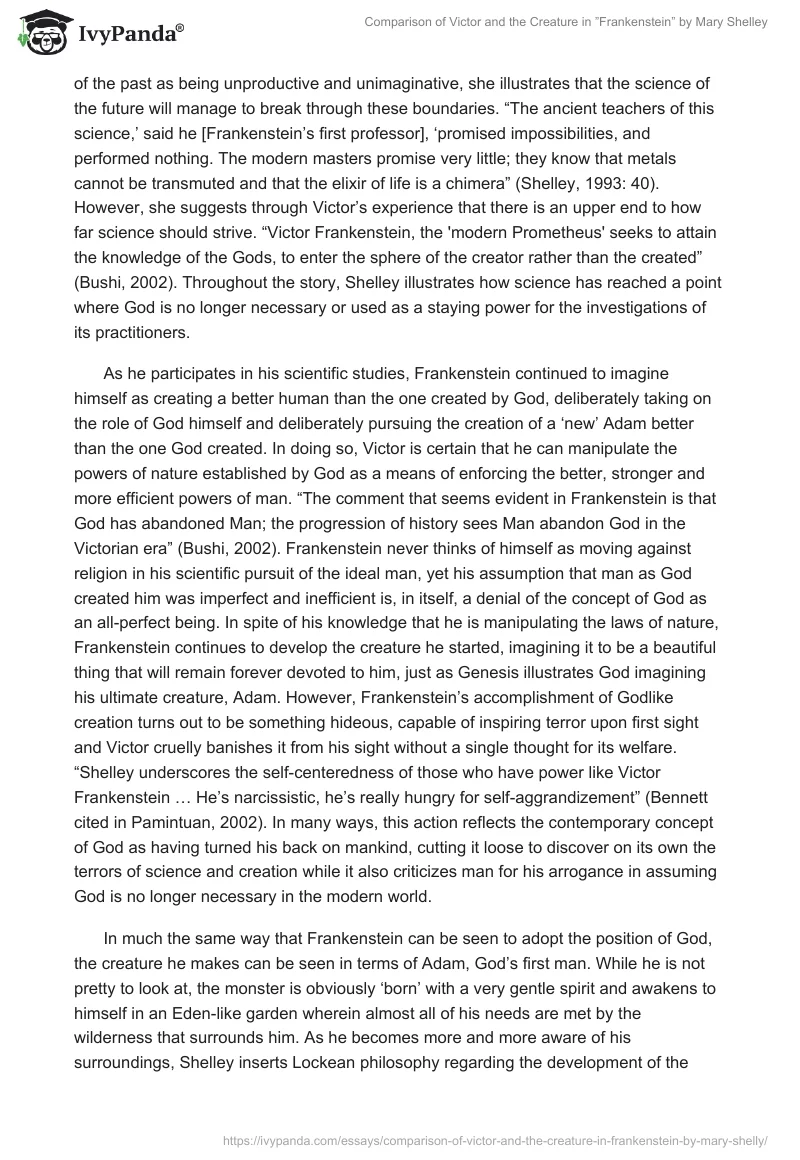 IvyPanda®

Comparison of Victor and the Creature in "Frankenstein" by Mary Shelley

of the past as being unproductive and unimaginative, she illustrates that the science of the future will manage to break through these boundaries. “The ancient teachers of this science,’ said he [Frankenstein’s first professor], ‘promised impossibilities, and performed nothing. The modern masters promise very little; they know that metals cannot be transmuted and that the elixir of life is a chimera” (Shelley, 1993: 40). However, she suggests through Victor’s experience that there is an upper end to how far science should strive. “Victor Frankenstein, the 'modern Prometheus' seeks to attain the knowledge of the Gods, to enter the sphere of the creator rather than the created” (Bushi, 2002). Throughout the story, Shelley illustrates how science has reached a point where God is no longer necessary or used as a staying power for the investigations of its practitioners.

As he participates in his scientific studies, Frankenstein continued to imagine himself as creating a better human than the one created by God, deliberately taking on the role of God himself and deliberately pursuing the creation of a ‘new’ Adam better than the one God created. In doing so, Victor is certain that he can manipulate the powers of nature established by God as a means of enforcing the better, stronger and more efficient powers of man. “The comment that seems evident in Frankenstein is that God has abandoned Man; the progression of history sees Man abandon God in the Victorian era” (Bushi, 2002). Frankenstein never thinks of himself as moving against religion in his scientific pursuit of the ideal man, yet his assumption that man as God created him was imperfect and inefficient is, in itself, a denial of the concept of God as an all-perfect being. In spite of his knowledge that he is manipulating the laws of nature, Frankenstein continues to develop the creature he started, imagining it to be a beautiful thing that will remain forever devoted to him, just as Genesis illustrates God imagining his ultimate creature, Adam. However, Frankenstein’s accomplishment of Godlike creation turns out to be something hideous, capable of inspiring terror upon first sight and Victor cruelly banishes it from his sight without a single thought for its welfare. “Shelley underscores the self-centeredness of those who have power like Victor Frankenstein … He’s narcissistic, he’s really hungry for self-aggrandizement” (Bennett cited in Pamintuan, 2002). In many ways, this action reflects the contemporary concept of God as having turned his back on mankind, cutting it loose to discover on its own the terrors of science and creation while it also criticizes man for his arrogance in assuming God is no longer necessary in the modern world.

In much the same way that Frankenstein can be seen to adopt the position of God, the creature he makes can be seen in terms of Adam, God’s first man. While he is not pretty to look at, the monster is obviously ‘born’ with a very gentle spirit and awakens to himself in an Eden-like garden wherein almost all of his needs are met by the wilderness that surrounds him. As he becomes more and more aware of his surroundings, Shelley inserts Lockean philosophy regarding the development of the

https://ivypanda.com/essays/comparison-of-victor-and-the-creature-in-frankenstein-by-mary-shelly/